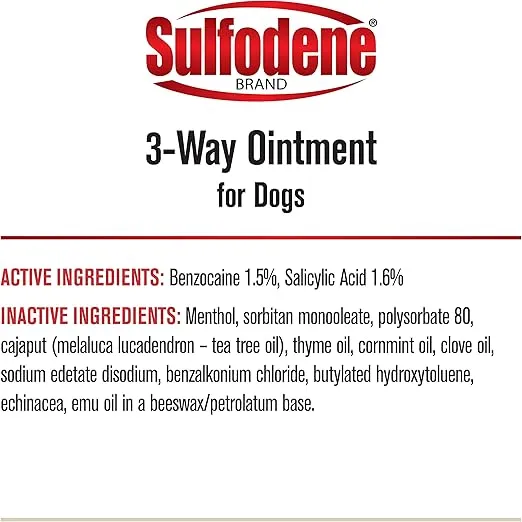 Sulfodene®
BRAND

3-Way Ointment
for Dogs

ACTIVE INGREDIENTS: Benzocaine 1.5%, Salicylic Acid 1.6%

INACTIVE INGREDIENTS: Menthol, sorbitan monooleate, polysorbate 80, cajaput (melaluca lucadendron – tea tree oil), thyme oil, cornmint oil, clove oil, sodium edetate disodium, benzalkonium chloride, butylated hydroxytoluene, echinacea, emu oil in a beeswax/petrolatum base.